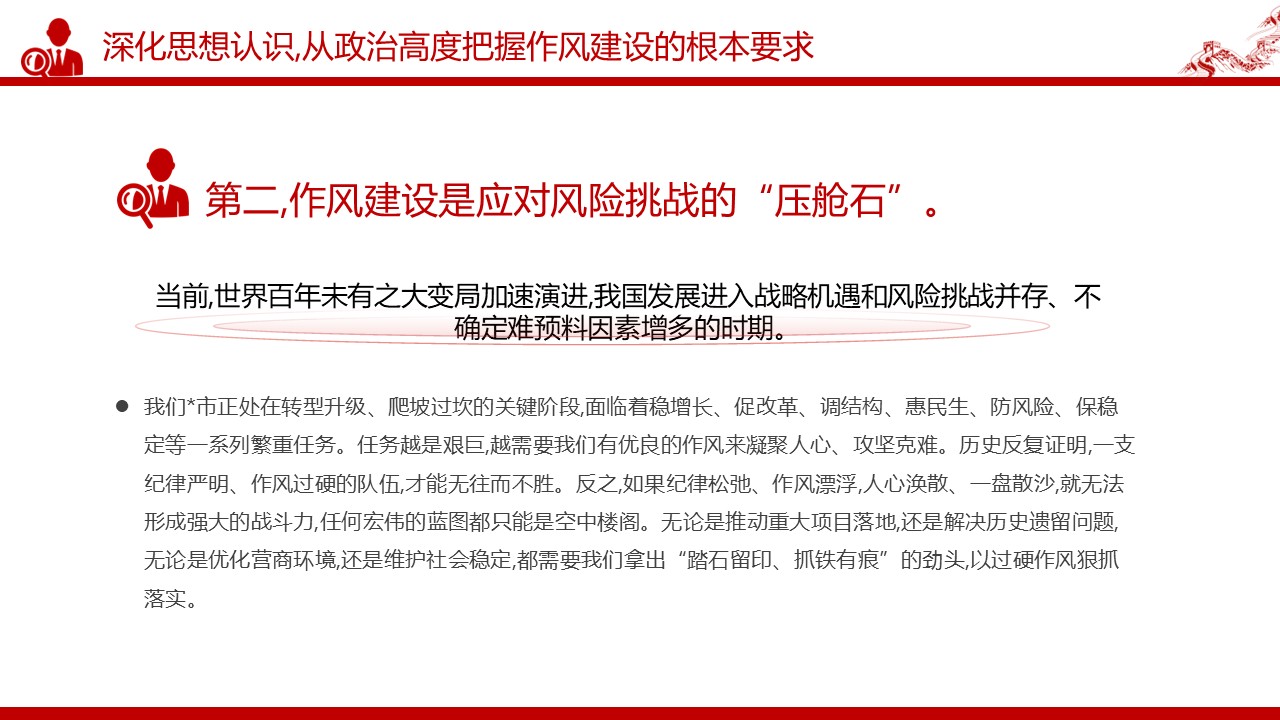 深化思想认识,从政治高度把握作风建设的根本要求

第二,作风建设是应对风险挑战的“压舱石”。

当前,世界百年未有之大变局加速演进,我国发展进入战略机遇和风险挑战并存、不确定难预料因素增多的时期。

我们*市正处在转型升级、爬坡过坎的关键阶段,面临着稳增长、促改革、调结构、惠民生、防风险、保稳定等一系列繁重任务。任务越是艰巨,越需要我们有优良的作风来凝聚人心、攻坚克难。历史反复证明,一支纪律严明、作风过硬的队伍,才能无往而不胜。反之,如果纪律松弛、作风漂浮,人心涣散、一盘散沙,就无法形成强大的战斗力,任何宏伟的蓝图都只能是空中楼阁。无论是推动重大项目落地,还是解决历史遗留问题,无论是优化营商环境,还是维护社会稳定,都需要我们拿出“踏石留印、抓铁有痕”的劲头,以过硬作风狠抓落实。